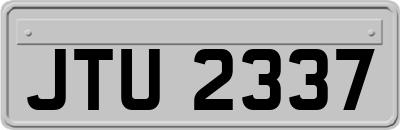 JTU 2337